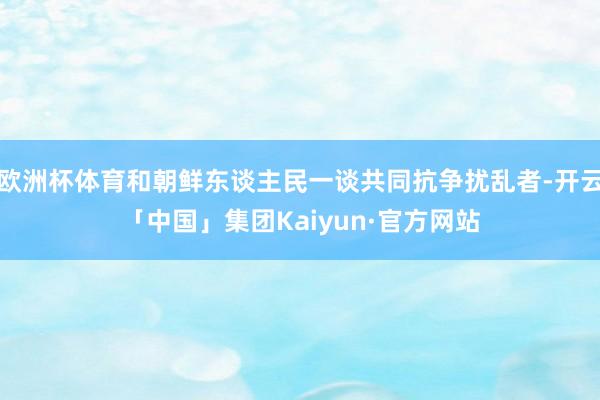 欧洲杯体育和朝鲜东谈主民一谈共同抗争扰乱者-开云「中国」集团Kaiyun·官方网站